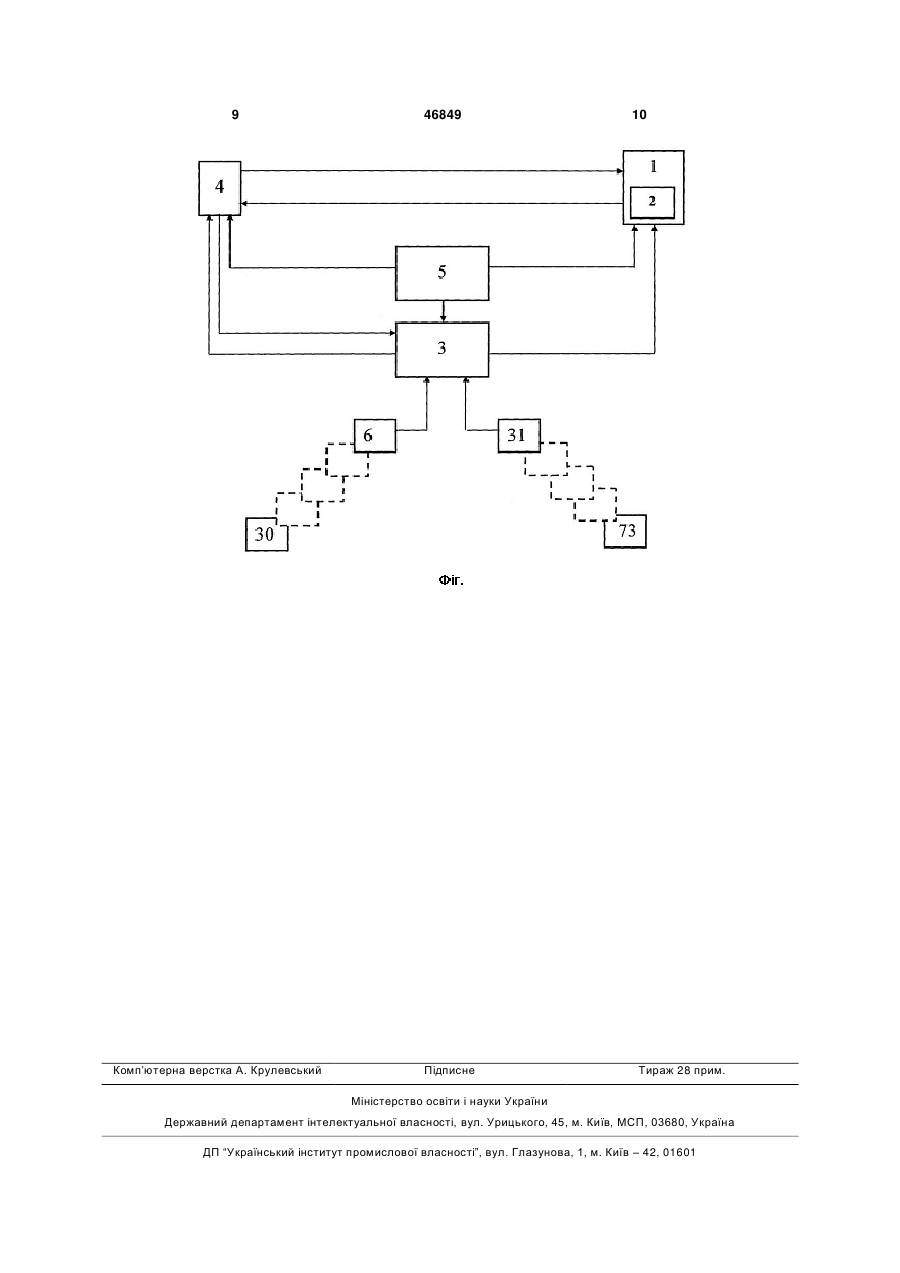 9 46849 10

4

1

2

5

3

6

31

30

73

Фіг.

Комп'ютерна верстка А. Крулевський Підписне Тираж 28 прим.

Міністерство освіти і науки України

Державний департамент інтелектуальної власності, вул. Урицького, 45, м. Київ, МСП, 03680, Україна

ДП "Український інститут промислової власності", вул. Глазунова, 1, м. Київ – 42, 01601